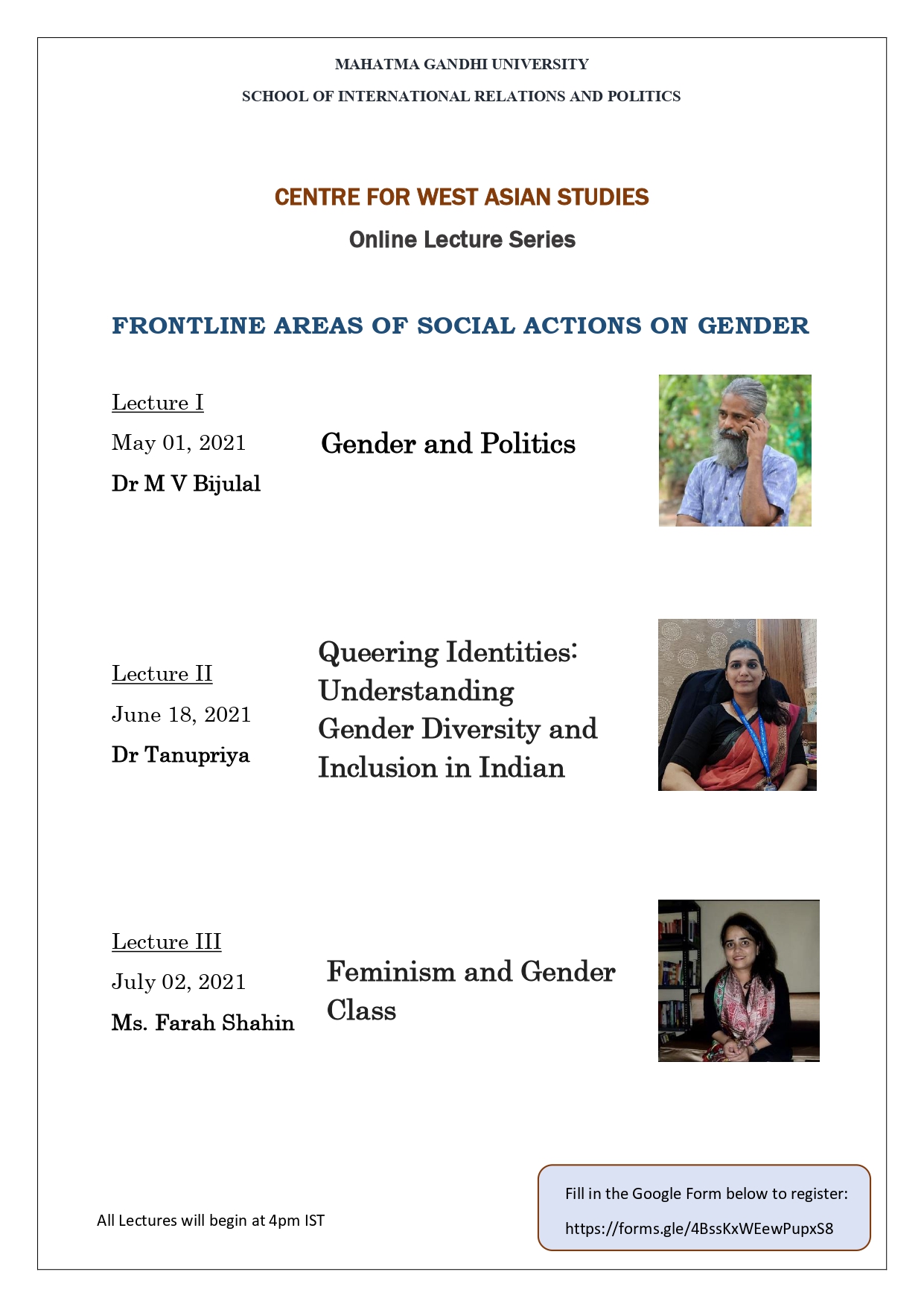 MAHATMA GANDHI UNIVERSITY

SCHOOL OF INTERNATIONAL RELATIONS AND POLITICS

CENTRE FOR WEST ASIAN STUDIES

Online Lecture Series

FRONTLINE AREAS OF SOCIAL ACTIONS ON GENDER

Lecture I
May 01, 2021
Dr M V Bijulal

Gender and Politics

Lecture II
June 18, 2021
Dr Tanupriya

Queering Identities: Understanding Gender Diversity and Inclusion in Indian

Lecture III
July 02, 2021
Ms. Farah Shahin

Feminism and Gender Class

All Lectures will begin at 4pm IST

Fill in the Google Form below to register:
https://forms.gle/4BssKxWEewPupxS8